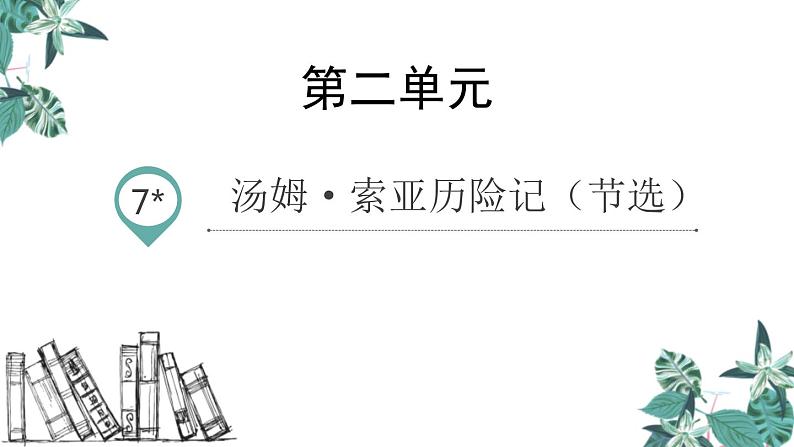 第二单元

7*

汤姆·索亚历险记（节选）